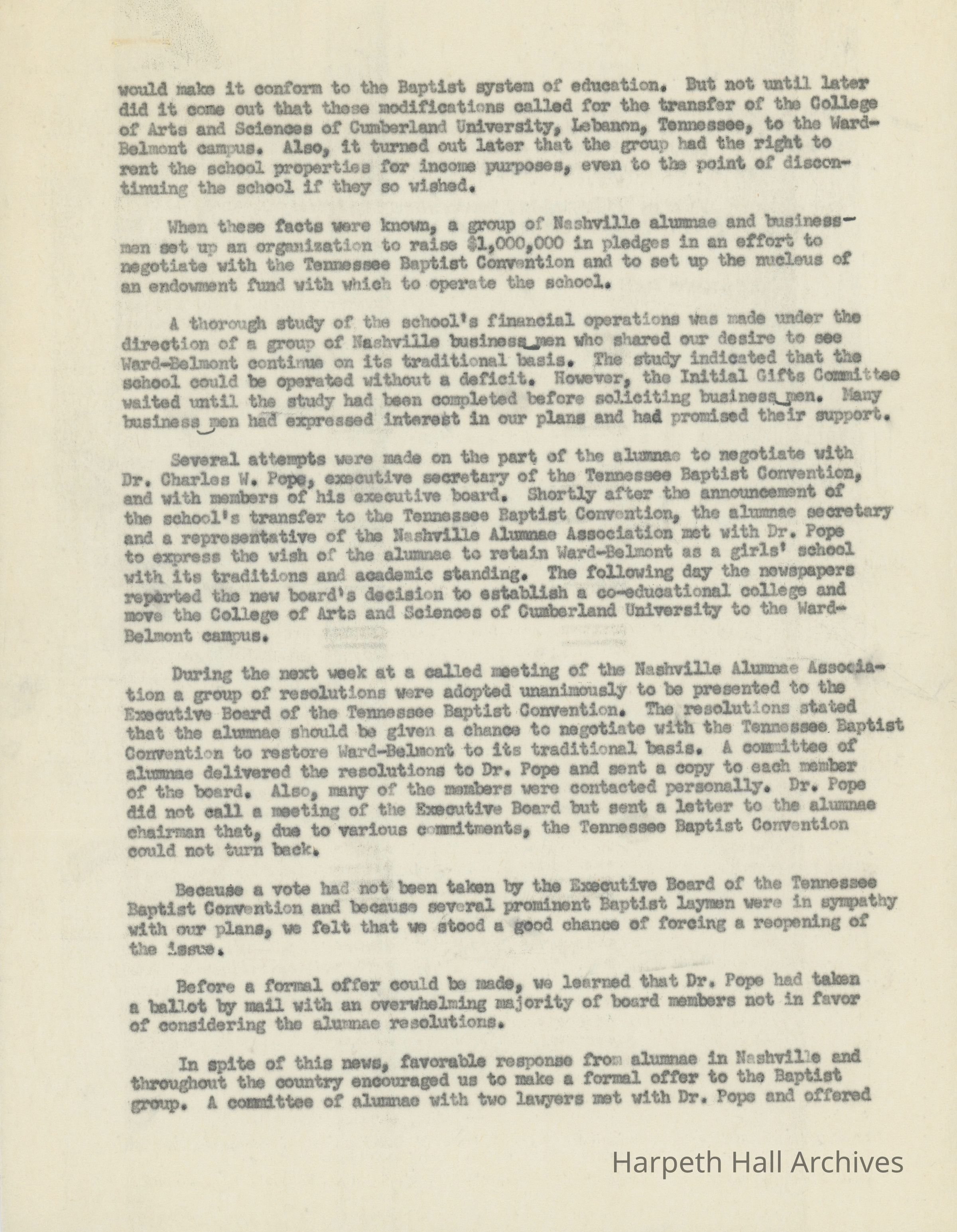 would make it conform to the Baptist system of education. But not until later did it come out that these modifications called for the transfer of the College of Arts and Sciences of Cumberland University, Lebanon, Tennessee, to the Ward-Belmont campus. Also, it turned out later that the group had the right to rent the school properties for income purposes, even to the point of discontinuing the school if they so wished.

When these facts were known, a group of Nashville alumnae and businessmen set up an organization to raise $1,000,000 in pledges in an effort to negotiate with the Tennessee Baptist Convention and to set up the nucleus of an endowment fund with which to operate the school.

A thorough study of the school's financial operations was made under the direction of a group of Nashville business men who shared our desire to see Ward-Belmont continue on its traditional basis. The study indicated that the school could be operated without a deficit. However, the Initial Gifts Committee waited until the study had been completed before soliciting business men. Many business men had expressed interest in our plans and had promised their support.

Several attempts were made on the part of the alumnae to negotiate with Dr. Charles W. Pope, executive secretary of the Tennessee Baptist Convention, and with members of his executive board. Shortly after the announcement of the school's transfer to the Tennessee Baptist Convention, the alumnae secretary and a representative of the Nashville Alumnae Association met with Dr. Pope to express the wish of the alumnae to retain Ward-Belmont as a girls' school with its traditions and academic standing. The following day the newspapers reported the new board's decision to establish a co-educational college and move the College of Arts and Sciences of Cumberland University to the Ward-Belmont campus.

During the next week at a called meeting of the Nashville Alumnae Association a group of resolutions were adopted unanimously to be presented to the Executive Board of the Tennessee Baptist Convention. The resolutions stated that the alumnae should be given a chance to negotiate with the Tennessee Baptist Convention to restore Ward-Belmont to its traditional basis. A committee of alumnae delivered the resolutions to Dr. Pope and sent a copy to each member of the board. Also, many of the members were contacted personally. Dr. Pope did not call a meeting of the Executive Board but sent a letter to the alumnae chairman that, due to various commitments, the Tennessee Baptist Convention could not turn back.

Because a vote had not been taken by the Executive Board of the Tennessee Baptist Convention and because several prominent Baptist laymen were in sympathy with our plans, we felt that we stood a good chance of forcing a reopening of the issue.

Before a formal offer could be made, we learned that Dr. Pope had taken a ballot by mail with an overwhelming majority of board members not in favor of considering the alumnae resolutions.

In spite of this news, favorable response from alumnae in Nashville and throughout the country encouraged us to make a formal offer to the Baptist group. A committee of alumnae with two lawyers met with Dr. Pope and offered

Harpeth Hall Archives